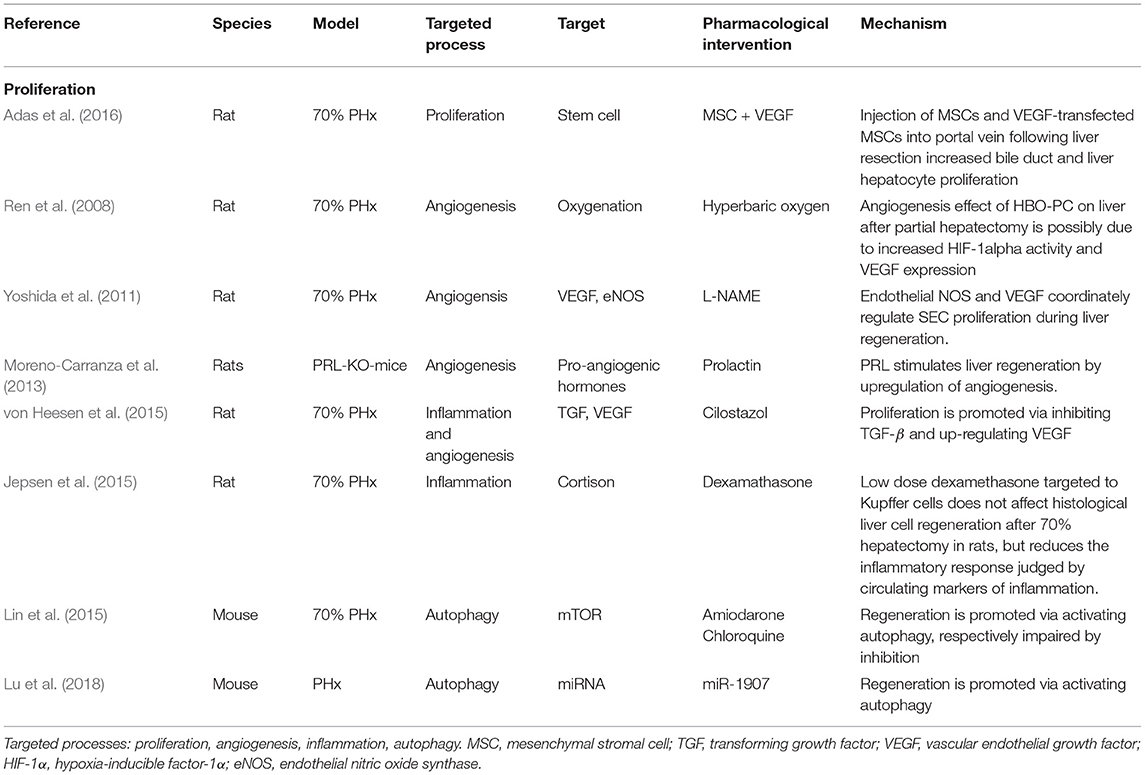 | Reference | Species | Model | Targeted process | Target | Pharmacological intervention | Mechanism |
|---|---|---|---|---|---|---|
| **Proliferation** | | | | | | |
| Adas et al. (2016) | Rat | 70% PHx | Proliferation | Stem cell | MSC + VEGF | Injection of MSCs and VEGF-transfected MSCs into portal vein following liver resection increased bile duct and liver hepatocyte proliferation |
| Ren et al. (2008) | Rat | 70% PHx | Angiogenesis | Oxygenation | Hyperbaric oxygen | Angiogenesis effect of HBO-PC on liver after partial hepatectomy is possibly due to increased HIF-1alpha activity and VEGF expression |
| Yoshida et al. (2011) | Rat | 70% PHx | Angiogensis | VEGF, eNOS | L-NAME | Endothelial NOS and VEGF coordinately regulate SEC proliferation during liver regeneration. |
| Moreno-Carranza et al. (2013) | Rats | PRL-KO-mice | Angiogenesis | Pro-angiogenic hormones | Prolactin | PRL stimulates liver regeneration by upregulation of angiogenesis. |
| von Heesen et al. (2015) | Rat | 70% PHx | Inflammation and angiogenesis | TGF, VEGF | Cilostazol | Proliferation is promoted via inhibiting TGF-$\beta$ and up-regulating VEGF |
| Jepsen et al. (2015) | Rat | 70% PHx | Inflammation | Cortison | Dexamathasone | Low dose dexamethasone targeted to Kupffer cells does not affect histological liver cell regeneration after 70% hepatectomy in rats, but reduces the inflammatory response judged by circulating markers of inflammation. |
| Lin et al. (2015) | Mouse | 70% PHx | Autophagy | mTOR | Amiodarone Chloroquine | Regeneration is promoted via activating autophagy, respectively impaired by inhibition |
| Lu et al. (2018) | Mouse | PHx | Autophagy | miRNA | miR-1907 | Regeneration is promoted via activating autophagy |

Targeted processes: proliferation, angiogenesis, inflammation, autophagy. MSC, mesenchymal stromal cell; TGF, transforming growth factor; VEGF, vascular endothelial growth factor; HIF-1$\alpha$, hypoxia-inducible factor-1$\alpha$; eNOS, endothelial nitric oxide synthase.